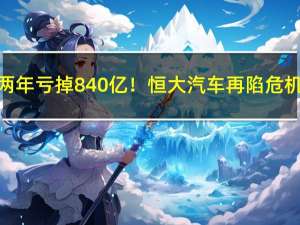 两年亏掉840亿！恒大汽车再陷危机